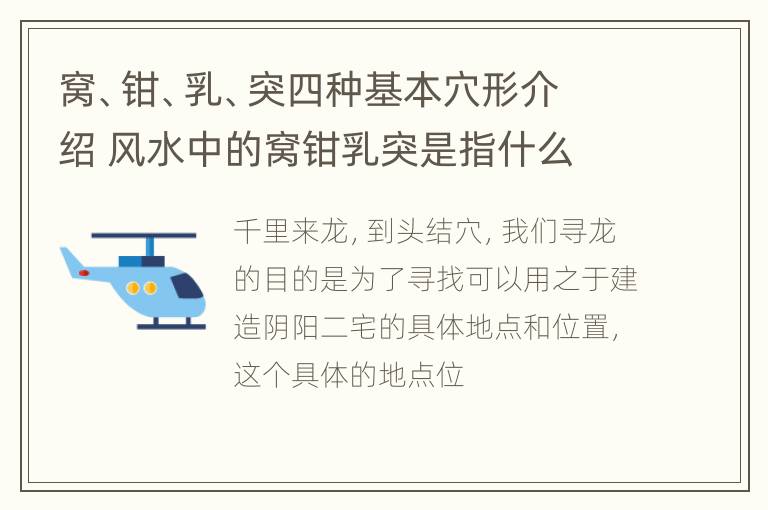 窝、钳、乳、突四种基本穴形介绍 风水中的窝钳乳突是指什么

千里来龙，到头结穴，我们寻龙的目的是为了寻找可以用之于建造阴阳二宅的具体地点和位置，这个具体的地点位